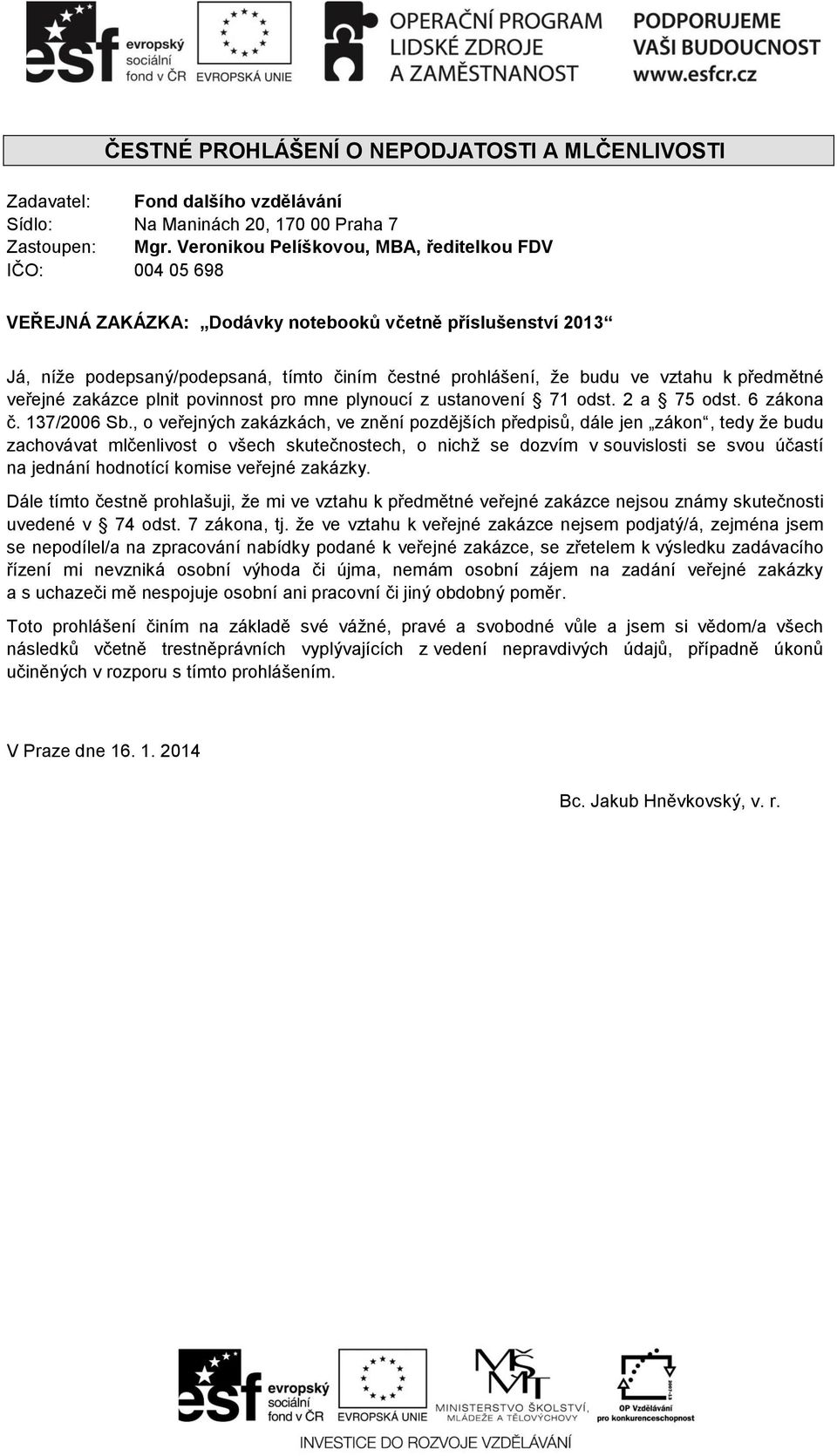 esf evropský sociální fond v ČR
EVROPSKÁ UNIE
OPERAČNÍ PROGRAM LIDSKÉ ZDROJE A ZAMĚSTNANOST
PODPORUJEME VAŠI BUDOUCNOST www.esfcr.cz

ČESTNÉ PROHLÁŠENÍ O NEPODJATOSTI A MLČENLIVOSTI

Zadavatel: Fond dalšího vzdělávání
Sídlo: Na Maninách 20, 170 00 Praha 7
Zastoupen: Mgr. Veronikou Pelíškovou, MBA, ředitelkou FDV
IČO: 004 05 698

VEŘEJNÁ ZAKÁZKA: „Dodávky notebooků včetně příslušenství 2013“

Já, níže podepsaný/podepsaná, tímto činím čestné prohlášení, že budu ve vztahu k předmětné veřejné zakázce plnit povinnost pro mne plynoucí z ustanovení § 71 odst. 2 a § 75 odst. 6 zákona č. 137/2006 Sb., o veřejných zakázkách, ve znění pozdějších předpisů, dále jen „zákon“, tedy že budu zachovávat mlčenlivost o všech skutečnostech, o nichž se dozvím v souvislosti se svou účastí na jednání hodnotící komise veřejné zakázky.

Dále tímto čestně prohlašuji, že mi ve vztahu k předmětné veřejné zakázce nejsou známy skutečnosti uvedené v § 74 odst. 7 zákona, tj. že ve vztahu k veřejné zakázce nejsem podjatý/á, zejména jsem se nepodílel/a na zpracování nabídky podané k veřejné zakázce, se zřetelem k výsledku zadávacího řízení mi nevzniká osobní výhoda či újma, nemám osobní zájem na zadání veřejné zakázky a s uchazeči mě nespojuje osobní ani pracovní či jiný obdobný poměr.

Toto prohlášení činím na základě své vážné, pravé a svobodné vůle a jsem si vědom/a všech následků včetně trestněprávních vyplývajících z vedení nepravdivých údajů, případně úkonů učiněných v rozporu s tímto prohlášením.

V Praze dne 16. 1. 2014

Bc. Jakub Hněvkovský, v. r.

esf evropský sociální fond v ČR
EVROPSKÁ UNIE
MINISTERSTVO ŠKOLSTVÍ, MLÁDEŽE A TĚLOVÝCHOVY
OP Vzdělávání pro konkurenceschopnost
INVESTICE DO ROZVOJE VZDĚLÁVÁNÍ